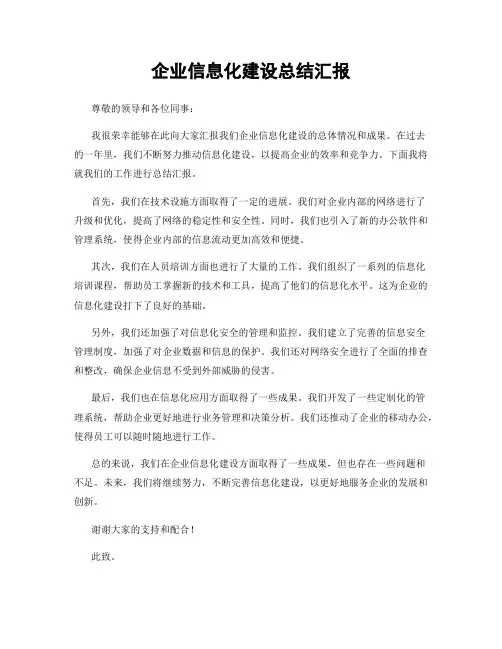 企业信息化建设总结汇报

尊敬的领导和各位同事：

我很荣幸能够在此向大家汇报我们企业信息化建设的总体情况和成果。在过去的一年里，我们不断努力推动信息化建设，以提高企业的效率和竞争力。下面我将就我们的工作进行总结汇报。

首先，我们在技术设施方面取得了一定的进展。我们对企业内部的网络进行了升级和优化，提高了网络的稳定性和安全性。同时，我们也引入了新的办公软件和管理系统，使得企业内部的信息流动更加高效和便捷。

其次，我们在人员培训方面也进行了大量的工作。我们组织了一系列的信息化培训课程，帮助员工掌握新的技术和工具，提高了他们的信息化水平。这为企业的信息化建设打下了良好的基础。

另外，我们还加强了对信息化安全的管理和监控。我们建立了完善的信息安全管理制度，加强了对企业数据和信息的保护。我们还对网络安全进行了全面的排查和整改，确保企业信息不受到外部威胁的侵害。

最后，我们也在信息化应用方面取得了一些成果。我们开发了一些定制化的管理系统，帮助企业更好地进行业务管理和决策分析。我们还推动了企业的移动办公，使得员工可以随时随地进行工作。

总的来说，我们在企业信息化建设方面取得了一些成果，但也存在一些问题和不足。未来，我们将继续努力，不断完善信息化建设，以更好地服务企业的发展和创新。

谢谢大家的支持和配合！

此致。